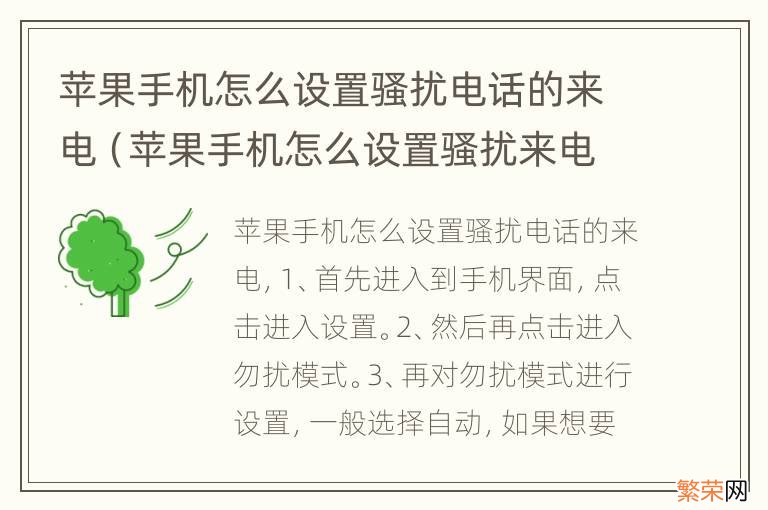 苹果手机怎么设置骚扰电话的来电（苹果手机怎么设置骚扰来电

苹果手机怎么设置骚扰电话的来电，1、首先进入到手机界面，点击进入设置。2、然后再点击进入勿扰模式。3、再对勿扰模式进行设置，一般选择自动，如果想要

繁荣网